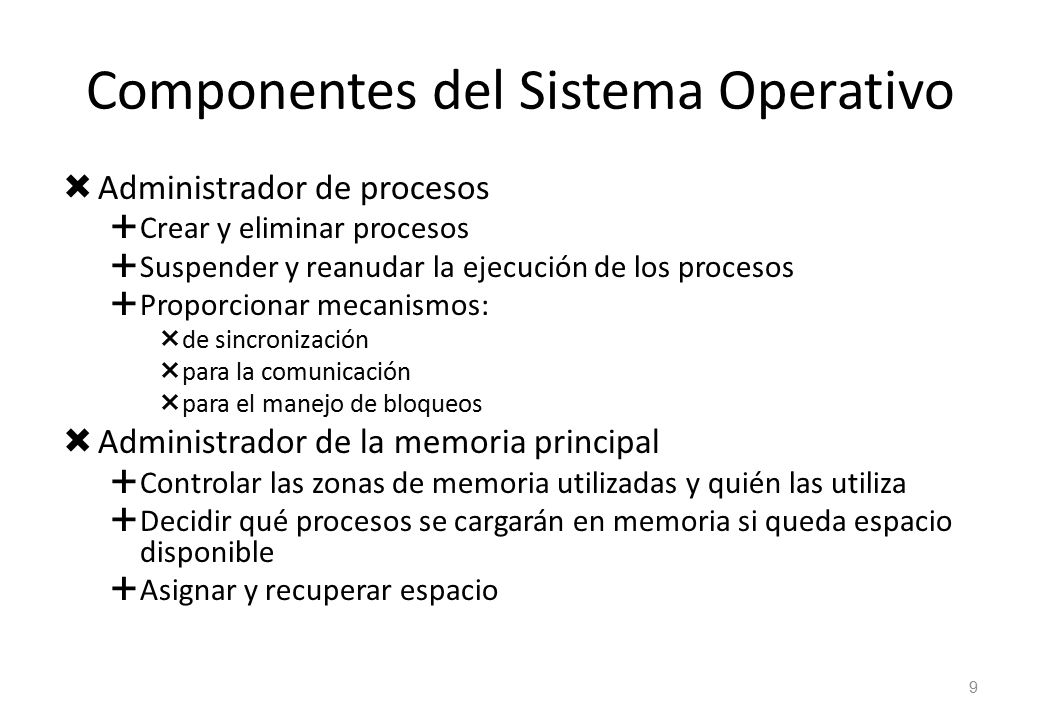 Componentes del Sistema Operativo

✖ Administrador de procesos
+ Crear y eliminar procesos
+ Suspender y reanudar la ejecución de los procesos
+ Proporcionar mecanismos:
× de sincronización
× para la comunicación
× para el manejo de bloqueos

✖ Administrador de la memoria principal
+ Controlar las zonas de memoria utilizadas y quién las utiliza
+ Decidir qué procesos se cargarán en memoria si queda espacio disponible
+ Asignar y recuperar espacio

9